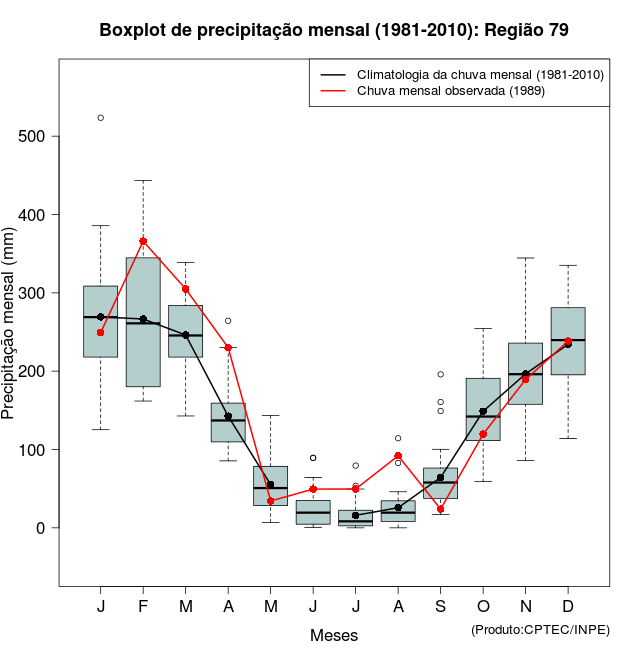 Boxplot de precipitação mensal (1981-2010): Região 79

Climatologia da chuva mensal (1981-2010)
Chuva mensal observada (1989)

Precipitação mensal (mm)

500
400
300
200
100
0

J F M A M J J A S O N D

Meses

(Produto:CPTEC/INPE)